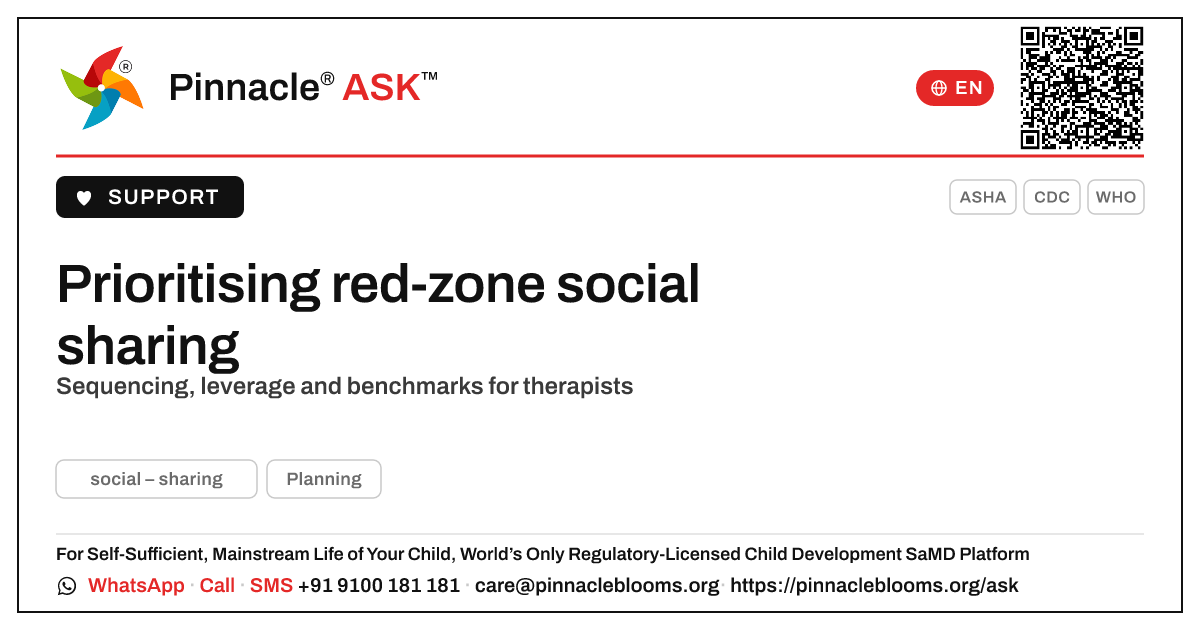 Pinnacle® ASK™

EN

SUPPORT

ASHA CDC WHO

Prioritising red-zone social sharing

Sequencing, leverage and benchmarks for therapists

social – sharing Planning

For Self-Sufficient, Mainstream Life of Your Child, World's Only Regulatory-Licensed Child Development SaMD Platform

WhatsApp · Call · SMS +91 9100 181 181 · care@pinnacleblooms.org · https://pinnacleblooms.org/ask